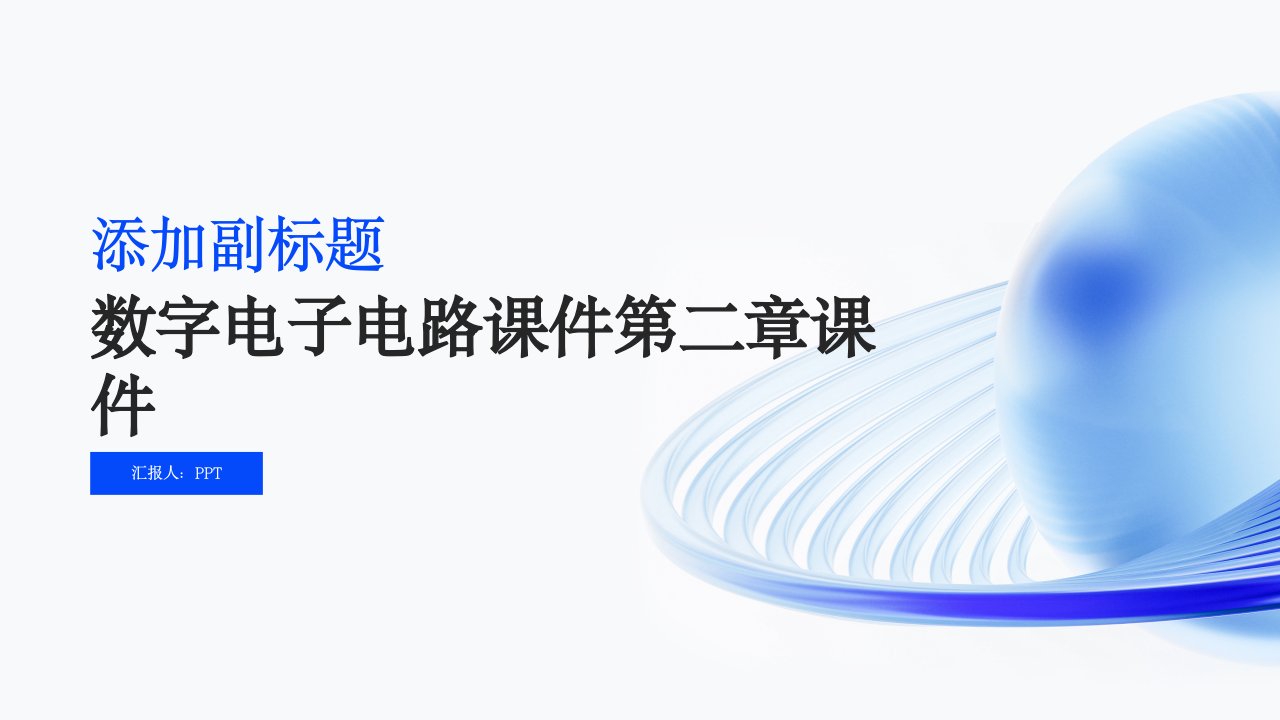 添加副标题

数字电子电路课件第二章课件

汇报人：PPT